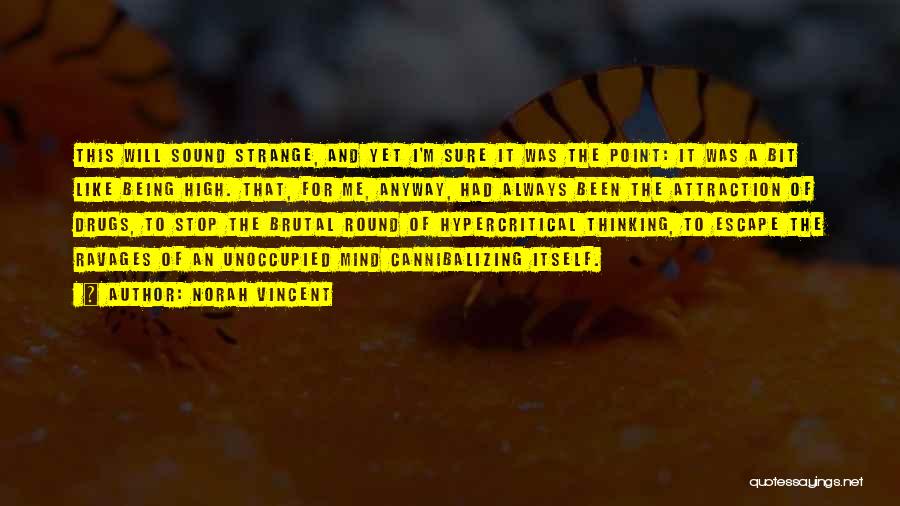 THIS WILL SOUND STRANGE, AND YET I'M SURE IT WAS THE POINT: IT WAS A BIT LIKE BEING HIGH. THAT, FOR ME, ANYWAY, HAD ALWAYS BEEN THE ATTRACTION OF DRUGS, TO STOP THE BRUTAL ROUND OF HYPERCRITICAL THINKING, TO ESCAPE THE RAVAGES OF AN UNOCCUPIED MIND CANNIBALIZING ITSELF.

AUTHOR: NORAH VINCENT

quotessayings.net